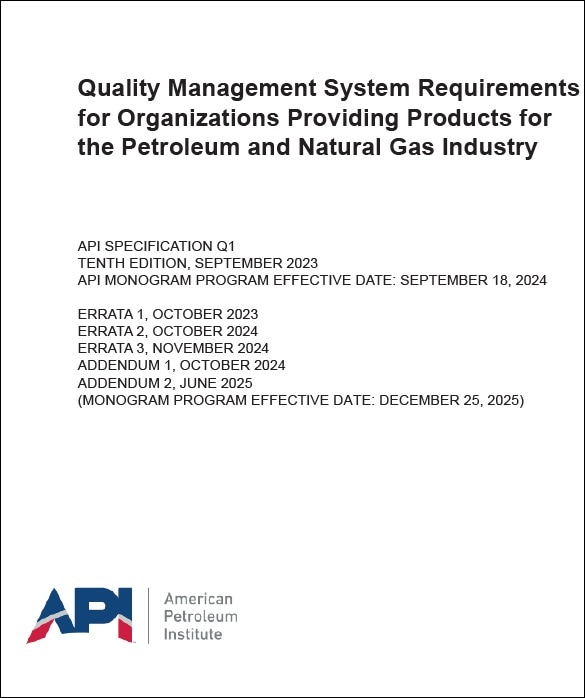 Quality Management System Requirements for Organizations Providing Products for the Petroleum and Natural Gas Industry

API SPECIFICATION Q1
TENTH EDITION, SEPTEMBER 2023
API MONOGRAM PROGRAM EFFECTIVE DATE: SEPTEMBER 18, 2024

ERRATA 1, OCTOBER 2023
ERRATA 2, OCTOBER 2024
ERRATA 3, NOVEMBER 2024
ADDENDUM 1, OCTOBER 2024
ADDENDUM 2, JUNE 2025
(MONOGRAM PROGRAM EFFECTIVE DATE: DECEMBER 25, 2025)

API

American
Petroleum
Institute